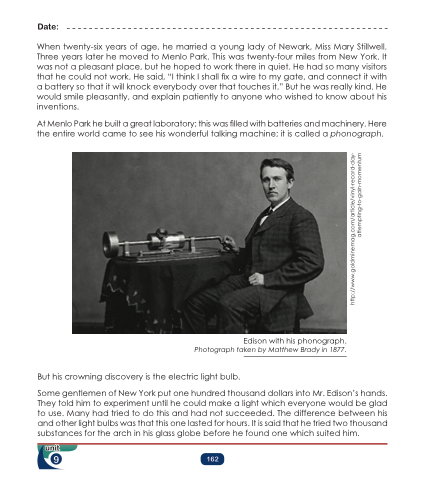 Date:

When twenty-six years of age, he married a young lady of Newark, Miss Mary Stillwell. Three years later he moved to Menlo Park. This was twenty-four miles from New York. It was not a pleasant place, but he hoped to work there in quiet. He had so many visitors that he could not work. He said, "I think I shall fix a wire to my gate, and connect it with a battery so that it will knock everybody over that touches it." But he was really kind. He would smile pleasantly, and explain patiently to anyone who wished to know about his inventions.

At Menlo Park he built a great laboratory; this was filled with batteries and machinery. Here the entire world came to see his wonderful talking machine; it is called a phonograph.

http://www.goldminemag.com/article/vinyl-record-day-attempting-to-gain-momentum

Edison with his phonograph.
Photograph taken by Matthew Brady in 1877.

But his crowning discovery is the electric light bulb.

Some gentlemen of New York put one hundred thousand dollars into Mr. Edison's hands. They told him to experiment until he could make a light which everyone would be glad to use. Many had tried to do this and had not succeeded. The difference between his and other light bulbs was that this one lasted for hours. It is said that he tried two thousand substances for the arch in his glass globe before he found one which suited him.

unit
9

162